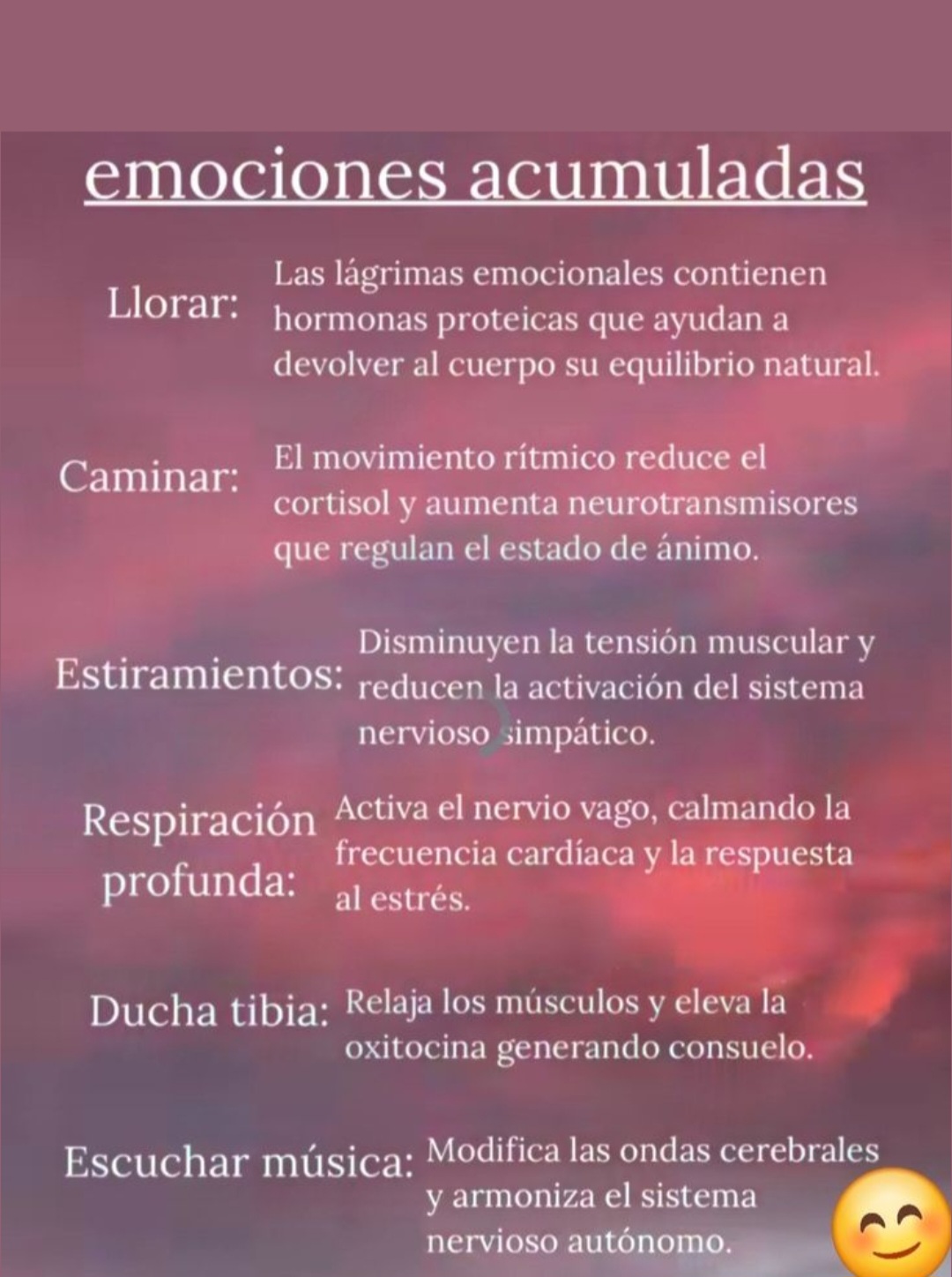 emociones acumuladas

Llorar: Las lágrimas emocionales contienen hormonas proteicas que ayudan a devolver al cuerpo su equilibrio natural.

Caminar: El movimiento rítmico reduce el cortisol y aumenta neurotransmisores que regulan el estado de ánimo.

Estiramientos: Disminuyen la tensión muscular y reducen la activación del sistema nervioso simpático.

Respiración profunda: Activa el nervio vago, calmando la frecuencia cardíaca y la respuesta al estrés.

Ducha tibia: Relaja los músculos y eleva la oxitocina generando consuelo.

Escuchar música: Modifica las ondas cerebrales y armoniza el sistema nervioso autónomo.